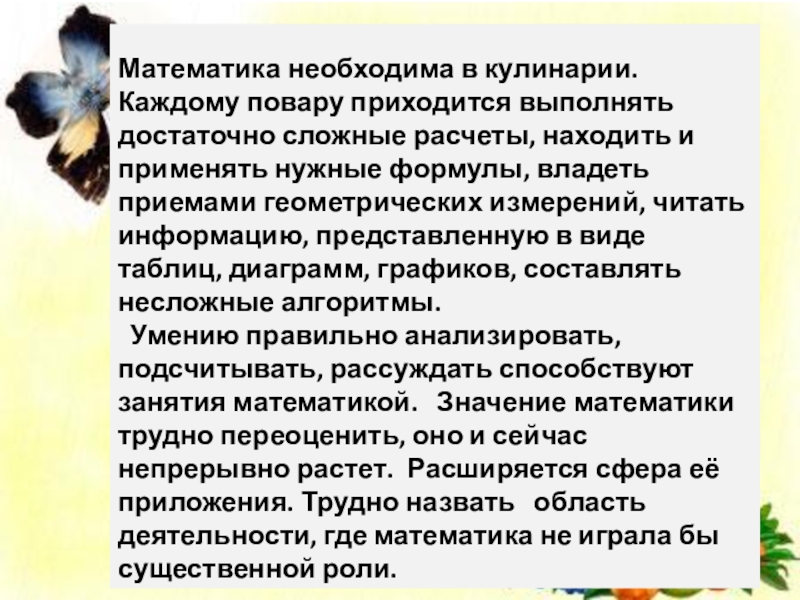 Математика необходима в кулинарии. Каждому повару приходится выполнять достаточно сложные расчеты, находить и применять нужные формулы, владеть приемами геометрических измерений, читать информацию, представленную в виде таблиц, диаграмм, графиков, составлять несложные алгоритмы.

Умению правильно анализировать, подсчитывать, рассуждать способствуют занятия математикой. Значение математики трудно переоценить, оно и сейчас непрерывно растет. Расширяется сфера её приложения. Трудно назвать область деятельности, где математика не играла бы существенной роли.